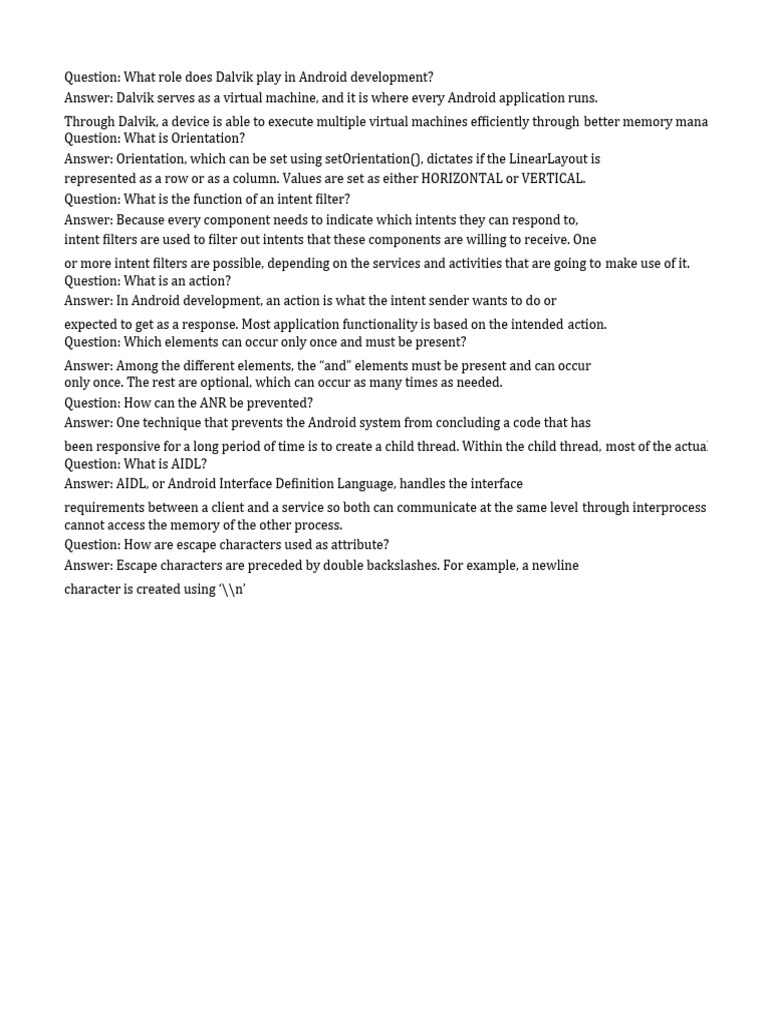 Question: What role does Dalvik play in Android development?
Answer: Dalvik serves as a virtual machine, and it is where every Android application runs.
Through Dalvik, a device is able to execute multiple virtual machines efficiently through better memory mana
Question: What is Orientation?
Answer: Orientation, which can be set using setOrientation(), dictates if the LinearLayout is represented as a row or as a column. Values are set as either HORIZONTAL or VERTICAL.
Question: What is the function of an intent filter?
Answer: Because every component needs to indicate which intents they can respond to, intent filters are used to filter out intents that these components are willing to receive. One or more intent filters are possible, depending on the services and activities that are going to make use of it.
Question: What is an action?
Answer: In Android development, an action is what the intent sender wants to do or expected to get as a response. Most application functionality is based on the intended action.
Question: Which elements can occur only once and must be present?
Answer: Among the different elements, the "and" elements must be present and can occur only once. The rest are optional, which can occur as many times as needed.
Question: How can the ANR be prevented?
Answer: One technique that prevents the Android system from concluding a code that has been responsive for a long period of time is to create a child thread. Within the child thread, most of the actua
Question: What is AIDL?
Answer: AIDL, or Android Interface Definition Language, handles the interface requirements between a client and a service so both can communicate at the same level through interprocess cannot access the memory of the other process.
Question: How are escape characters used as attribute?
Answer: Escape characters are preceded by double backslashes. For example, a newline character is created using '\\n'